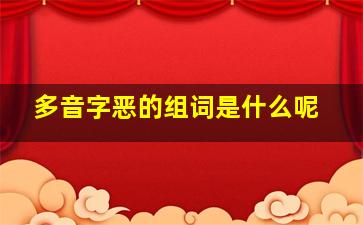 多音字恶的组词是什么呢